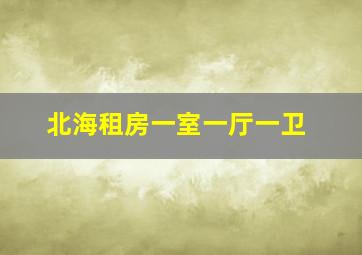 北海租房一室一厅一卫